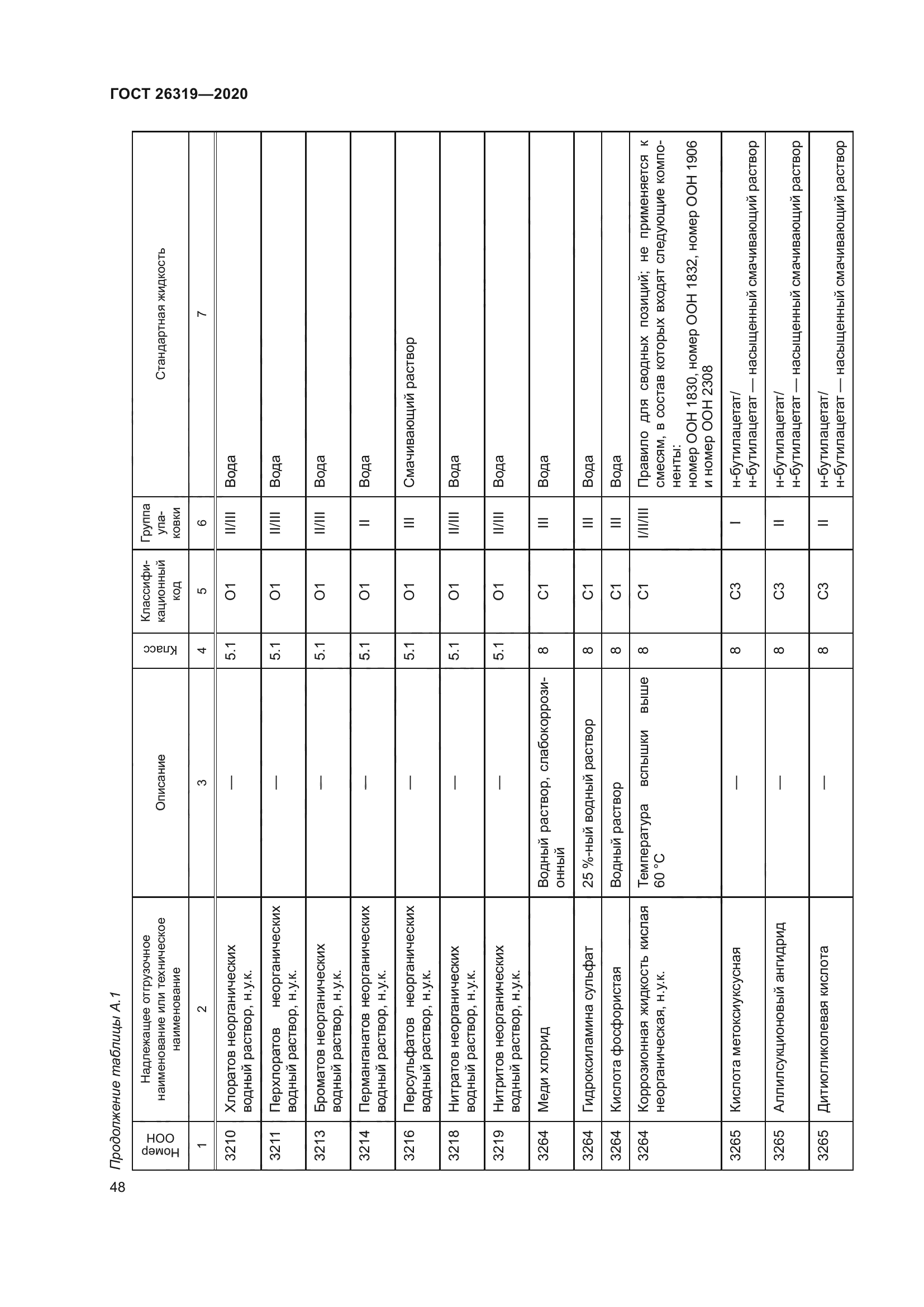 ГОСТ 26319—2020

Продолжение таблицы А.1

| Номер ООН | Надлежащее отгрузочное наименование или техническое наименование | Описание | Класс | Классификационный код | Группа упаковки | Стандартная жидкость |
|---|---|---|---|---|---|---|
| 1 | 2 | 3 | 4 | 5 | 6 | 7 |
| 3210 | Хлоратов неорганических водный раствор, н.у.к. | — | 5.1 | O1 | II/III | Вода |
| 3211 | Перхлоратов неорганических водный раствор, н.у.к. | — | 5.1 | O1 | II/III | Вода |
| 3213 | Броматов неорганических водный раствор, н.у.к. | — | 5.1 | O1 | II/III | Вода |
| 3214 | Перманганатов неорганических водный раствор, н.у.к. | — | 5.1 | O1 | II | Вода |
| 3216 | Персульфатов неорганических водный раствор, н.у.к. | — | 5.1 | O1 | III | Смачивающий раствор |
| 3218 | Нитратов неорганических водный раствор, н.у.к. | — | 5.1 | O1 | II/III | Вода |
| 3219 | Нитритов неорганических водный раствор, н.у.к. | — | 5.1 | O1 | II/III | Вода |
| 3264 | Меди хлорид | Водный раствор, слабокоррозионный | 8 | C1 | III | Вода |
| 3264 | Гидроксиламина сульфат | 25 %-ный водный раствор | 8 | C1 | III | Вода |
| 3264 | Кислота фосфористая | Водный раствор | 8 | C1 | III | Вода |
| 3264 | Коррозионная жидкость кислая неорганическая, н.у.к. | Температура вспышки выше 60 °C | 8 | C1 | I/II/III | Правило для сводных позиций; не применяется к смесям, в состав которых входят следующие компоненты: номер ООН 1830, номер ООН 1832, номер ООН 1906 и номер ООН 2308 |
| 3265 | Кислота метоксиуксусная | — | 8 | C3 | I | н-бутилацетат/ н-бутилацетат — насыщенный смачивающий раствор |
| 3265 | Аллилсукционовый ангидрид | — | 8 | C3 | II | н-бутилацетат/ н-бутилацетат — насыщенный смачивающий раствор |
| 3265 | Дитиогликолевая кислота | — | 8 | C3 | II | н-бутилацетат/ н-бутилацетат — насыщенный смачивающий раствор |

48